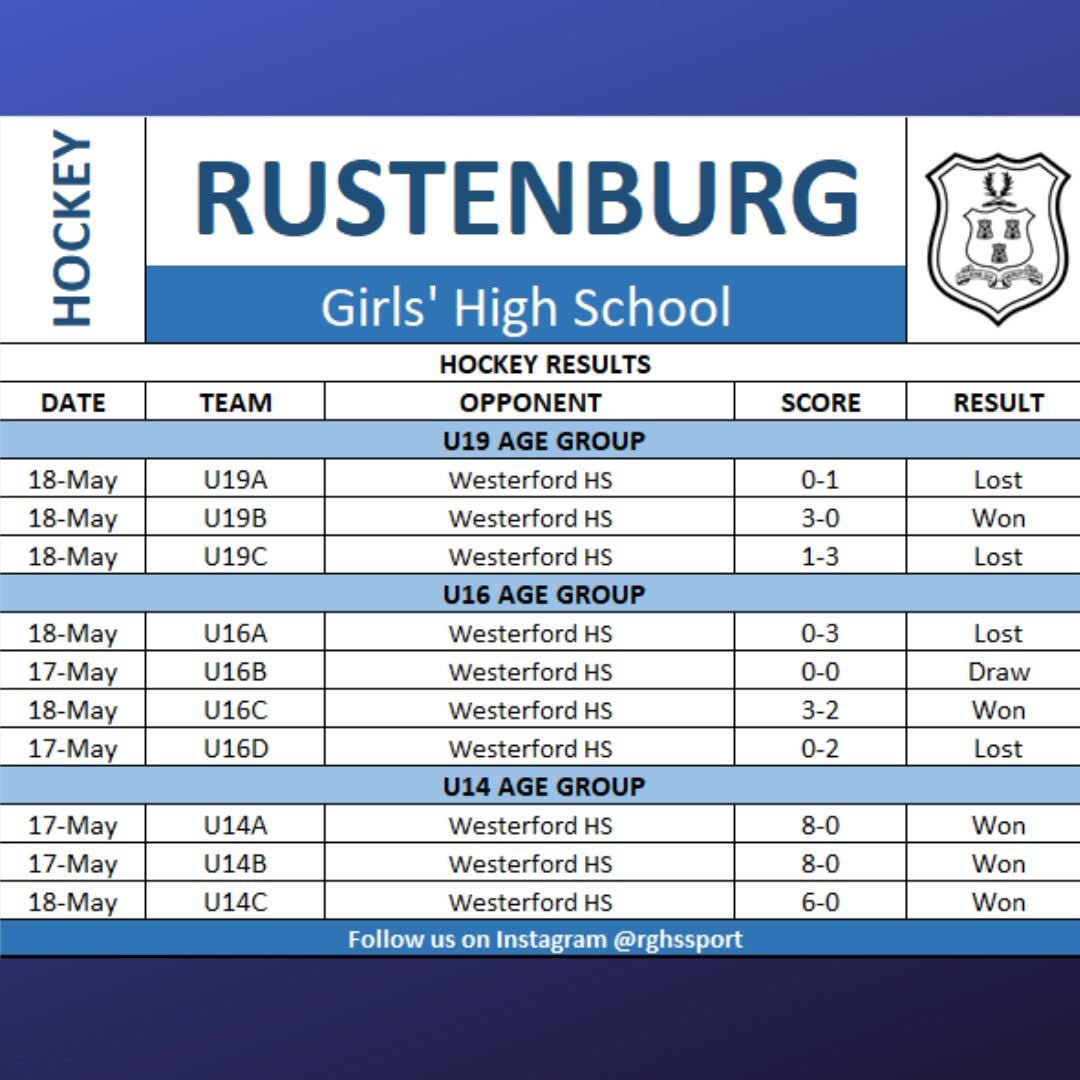 HOCKEY

RUSTENBURG

Girls' High School

HOCKEY RESULTS

| DATE | TEAM | OPPONENT | SCORE | RESULT |
|---|---|---|---|---|
| U19 AGE GROUP | | | | |
| 18-May | U19A | Westerford HS | 0-1 | Lost |
| 18-May | U19B | Westerford HS | 3-0 | Won |
| 18-May | U19C | Westerford HS | 1-3 | Lost |
| U16 AGE GROUP | | | | |
| 18-May | U16A | Westerford HS | 0-3 | Lost |
| 17-May | U16B | Westerford HS | 0-0 | Draw |
| 18-May | U16C | Westerford HS | 3-2 | Won |
| 17-May | U16D | Westerford HS | 0-2 | Lost |
| U14 AGE GROUP | | | | |
| 17-May | U14A | Westerford HS | 8-0 | Won |
| 17-May | U14B | Westerford HS | 8-0 | Won |
| 18-May | U14C | Westerford HS | 6-0 | Won |

Follow us on Instagram @rghssport